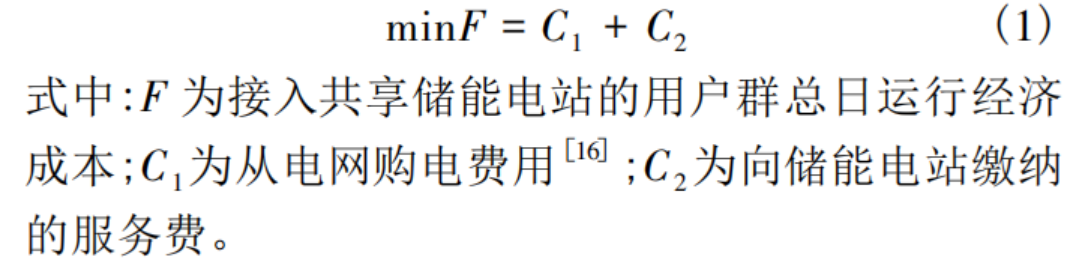 $\min F = C_1 + C_2$ (1)

式中:$F$ 为接入共享储能电站的用户群总日运行经济成本;$C_1$为从电网购电费用$^{[16]}$;$C_2$为向储能电站缴纳的服务费。